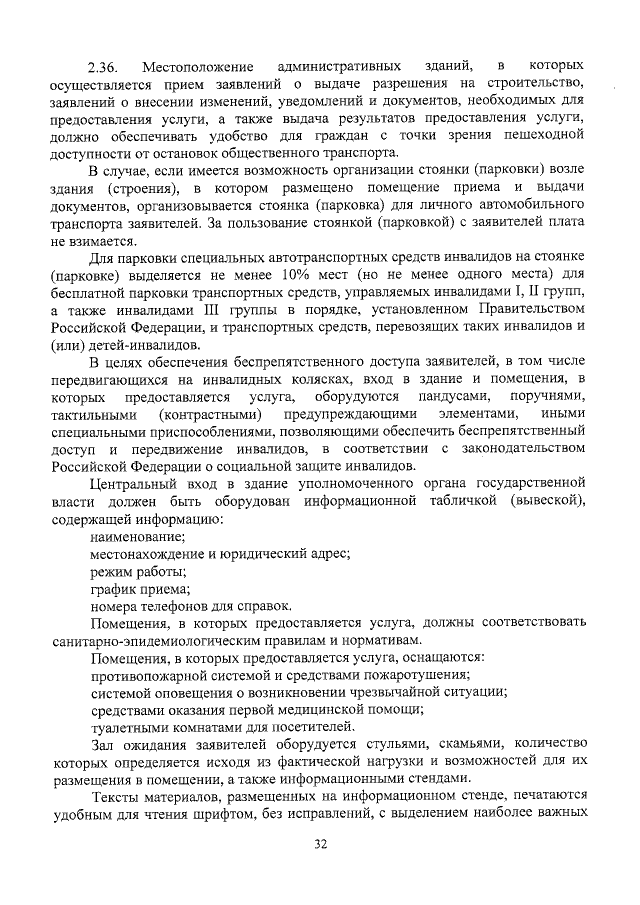 2.36. Местоположение административных зданий, в которых осуществляется прием заявлений о выдаче разрешения на строительство, заявлений о внесении изменений, уведомлений и документов, необходимых для предоставления услуги, а также выдача результатов предоставления услуги, должно обеспечивать удобство для граждан с точки зрения пешеходной доступности от остановок общественного транспорта.

В случае, если имеется возможность организации стоянки (парковки) возле здания (строения), в котором размещено помещение приема и выдачи документов, организовывается стоянка (парковка) для личного автомобильного транспорта заявителей. За пользование стоянкой (парковкой) с заявителей плата не взимается.

Для парковки специальных автотранспортных средств инвалидов на стоянке (парковке) выделяется не менее 10% мест (но не менее одного места) для бесплатной парковки транспортных средств, управляемых инвалидами I, II групп, а также инвалидами III группы в порядке, установленном Правительством Российской Федерации, и транспортных средств, перевозящих таких инвалидов и (или) детей-инвалидов.

В целях обеспечения беспрепятственного доступа заявителей, в том числе передвигающихся на инвалидных колясках, вход в здание и помещения, в которых предоставляется услуга, оборудуются пандусами, поручнями, тактильными (контрастными) предупреждающими элементами, иными специальными приспособлениями, позволяющими обеспечить беспрепятственный доступ и передвижение инвалидов, в соответствии с законодательством Российской Федерации о социальной защите инвалидов.

Центральный вход в здание уполномоченного органа государственной власти должен быть оборудован информационной табличкой (вывеской), содержащей информацию:

наименование;

местонахождение и юридический адрес;

режим работы;

график приема;

номера телефонов для справок.

Помещения, в которых предоставляется услуга, должны соответствовать санитарно-эпидемиологическим правилам и нормативам.

Помещения, в которых предоставляется услуга, оснащаются:

противопожарной системой и средствами пожаротушения;

системой оповещения о возникновении чрезвычайной ситуации;

средствами оказания первой медицинской помощи;

туалетными комнатами для посетителей.

Зал ожидания заявителей оборудуется стульями, скамьями, количество которых определяется исходя из фактической нагрузки и возможностей для их размещения в помещении, а также информационными стендами.

Тексты материалов, размещенных на информационном стенде, печатаются удобным для чтения шрифтом, без исправлений, с выделением наиболее важных

32